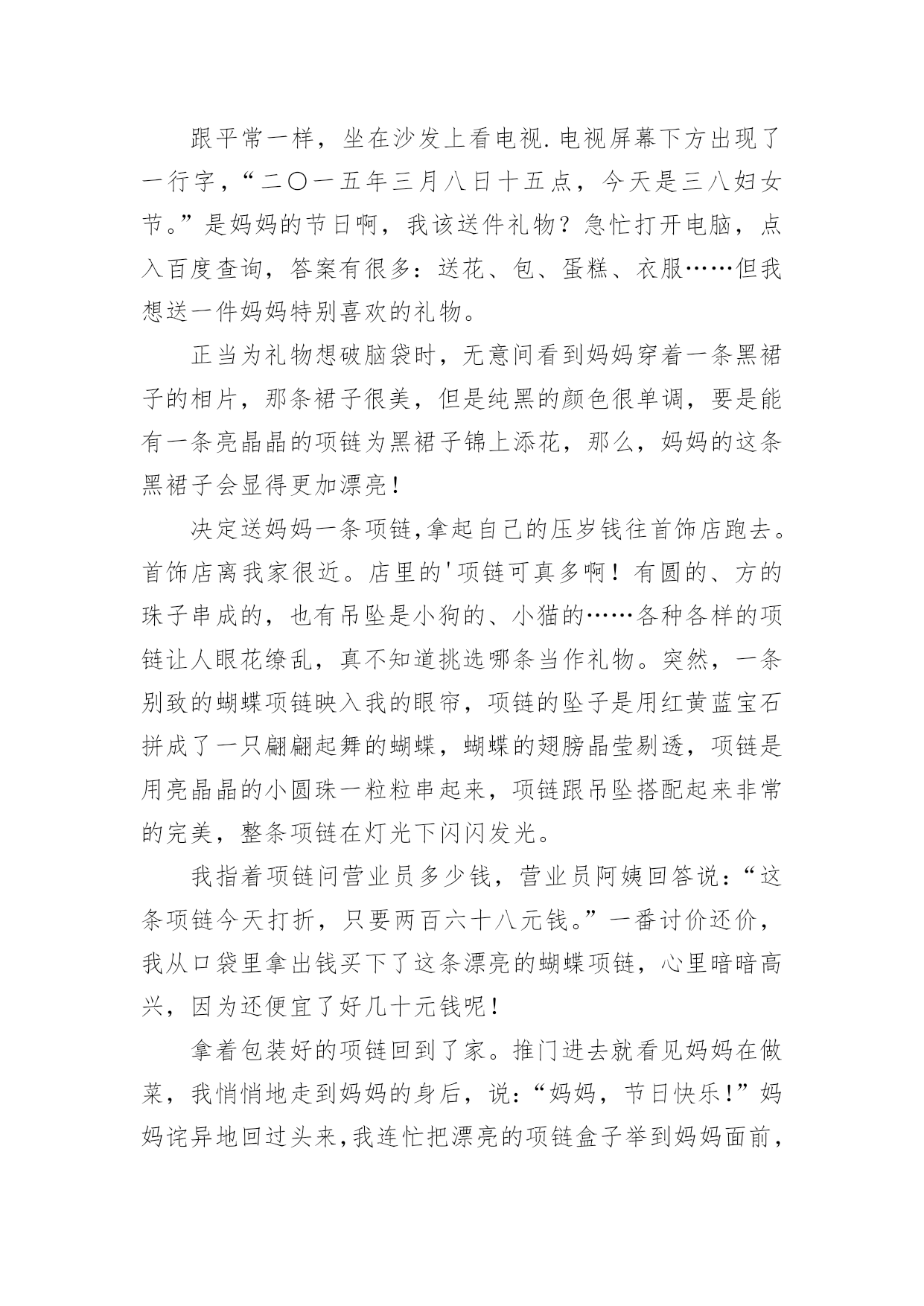 跟平常一样，坐在沙发上看电视.电视屏幕下方出现了一行字，“二〇一五年三月八日十五点，今天是三八妇女节。”是妈妈的节日啊，我该送件礼物？急忙打开电脑，点入百度查询，答案有很多：送花、包、蛋糕、衣服……但我想送一件妈妈特别喜欢的礼物。

正当为礼物想破脑袋时，无意间看到妈妈穿着一条黑裙子的相片，那条裙子很美，但是纯黑的颜色很单调，要是能有一条亮晶晶的项链为黑裙子锦上添花，那么，妈妈的这条黑裙子会显得更加漂亮！

决定送妈妈一条项链,拿起自己的压岁钱往首饰店跑去。首饰店离我家很近。店里的'项链可真多啊！有圆的、方的珠子串成的，也有吊坠是小狗的、小猫的……各种各样的项链让人眼花缭乱，真不知道挑选哪条当作礼物。突然，一条别致的蝴蝶项链映入我的眼帘，项链的坠子是用红黄蓝宝石拼成了一只翩翩起舞的蝴蝶，蝴蝶的翅膀晶莹剔透，项链是用亮晶晶的小圆珠一粒粒串起来，项链跟吊坠搭配起来非常的完美，整条项链在灯光下闪闪发光。

我指着项链问营业员多少钱，营业员阿姨回答说：“这条项链今天打折，只要两百六十八元钱。”一番讨价还价，我从口袋里拿出钱买下了这条漂亮的蝴蝶项链，心里暗暗高兴，因为还便宜了好几十元钱呢！

拿着包装好的项链回到了家。推门进去就看见妈妈在做菜，我悄悄地走到妈妈的身后，说：“妈妈，节日快乐！”妈妈诧异地回过头来,我连忙把漂亮的项链盒子举到妈妈面前，